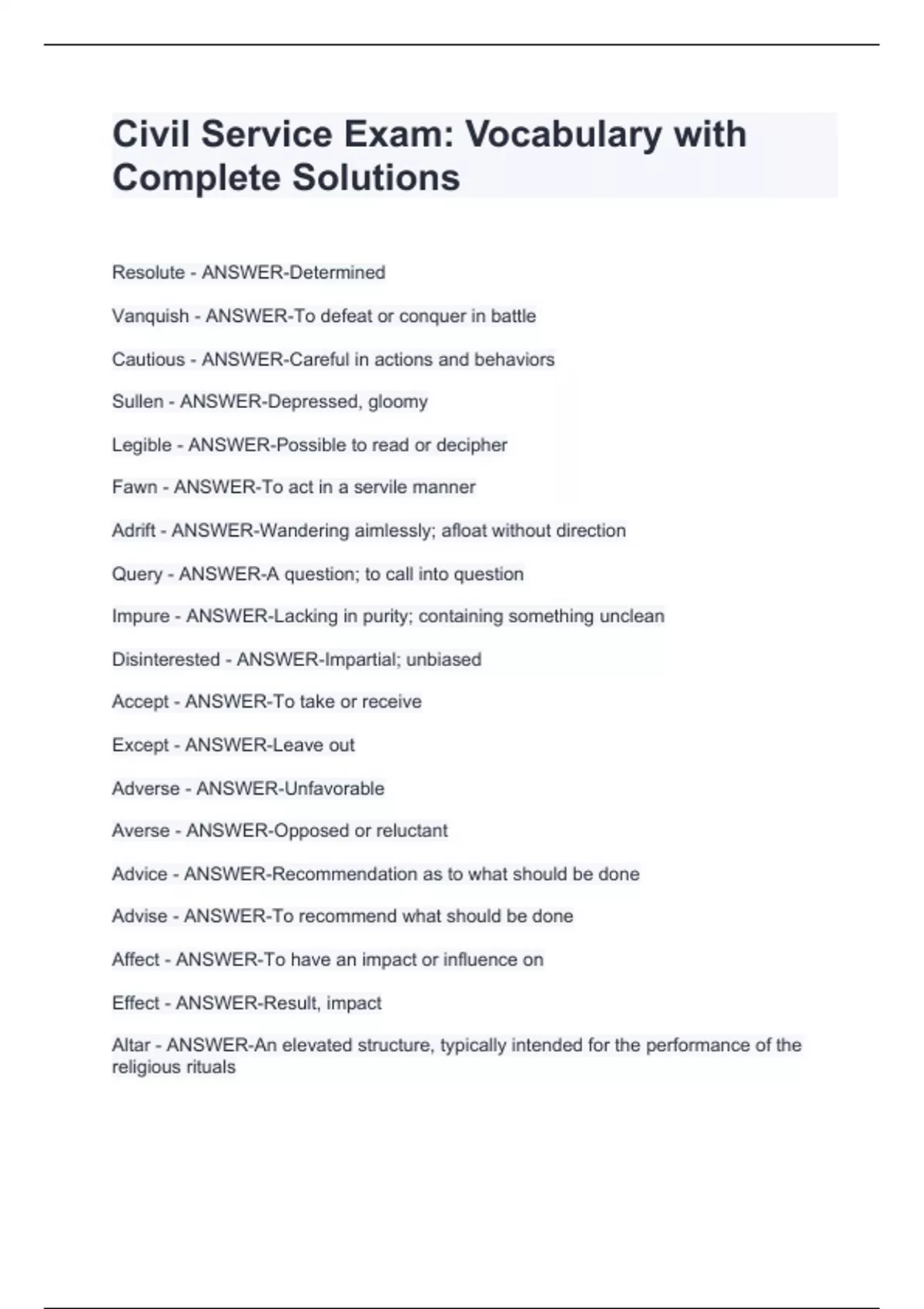 Civil Service Exam: Vocabulary with Complete Solutions

Resolute - ANSWER-Determined

Vanquish - ANSWER-To defeat or conquer in battle

Cautious - ANSWER-Careful in actions and behaviors

Sullen - ANSWER-Depressed, gloomy

Legible - ANSWER-Possible to read or decipher

Fawn - ANSWER-To act in a servile manner

Adrift - ANSWER-Wandering aimlessly; afloat without direction

Query - ANSWER-A question; to call into question

Impure - ANSWER-Lacking in purity; containing something unclean

Disinterested - ANSWER-Impartial; unbiased

Accept - ANSWER-To take or receive

Except - ANSWER-Leave out

Adverse - ANSWER-Unfavorable

Averse - ANSWER-Opposed or reluctant

Advice - ANSWER-Recommendation as to what should be done

Advise - ANSWER-To recommend what should be done

Affect - ANSWER-To have an impact or influence on

Effect - ANSWER-Result, impact

Altar - ANSWER-An elevated structure, typically intended for the performance of the religious rituals